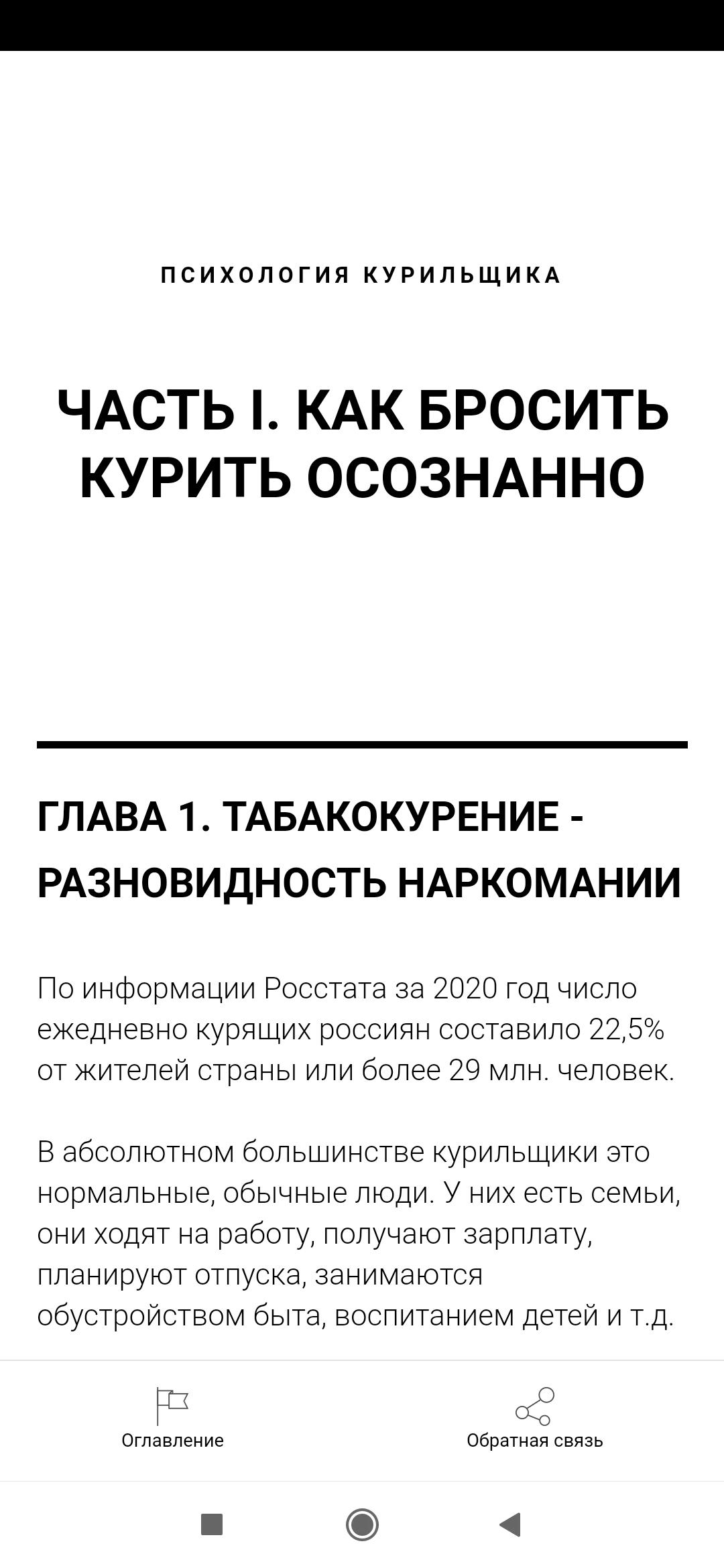 ПСИХОЛОГИЯ КУРИЛЬЩИКА

ЧАСТЬ I. КАК БРОСИТЬ КУРИТЬ ОСОЗНАННО

ГЛАВА 1. ТАБАКОКУРЕНИЕ - РАЗНОВИДНОСТЬ НАРКОМАНИИ

По информации Росстата за 2020 год число ежедневно курящих россиян составило 22,5% от жителей страны или более 29 млн. человек.

В абсолютном большинстве курильщики это нормальные, обычные люди. У них есть семьи, они ходят на работу, получают зарплату, планируют отпуска, занимаются обустройством быта, воспитанием детей и т.д.

Оглавление

Обратная связь